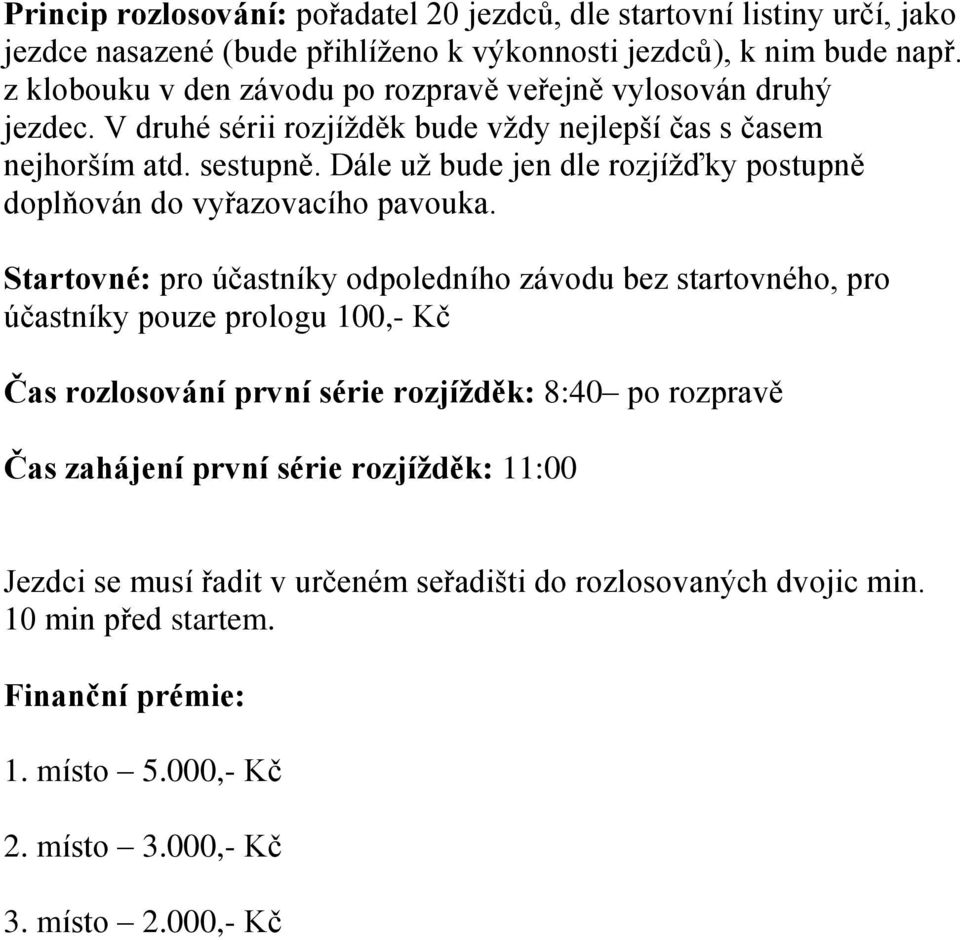 Princip rozlosování: pořadatel 20 jezdců, dle startovní listiny určí, jako jezdce nasazené (bude přihlíženo k výkonnosti jezdců), k nim bude např. z klobouku v den závodu po rozpravě veřejně vylosován druhý jezdec. V druhé sérii rozjížděk bude vždy nejlepší čas s časem nejhorším atd. sestupně. Dále už bude jen dle rozjížďky postupně doplňován do vyřazovacího pavouka.

Startovné: pro účastníky odpoledního závodu bez startovného, pro účastníky pouze prologu 100,- Kč

Čas rozlosování první série rozjížděk: 8:40– po rozpravě

Čas zahájení první série rozjížděk: 11:00

Jezdci se musí řadit v určeném seřadišti do rozlosovaných dvojic min. 10 min před startem.

Finanční prémie:

1. místo – 5.000,- Kč

2. místo – 3.000,- Kč

3. místo – 2.000,- Kč